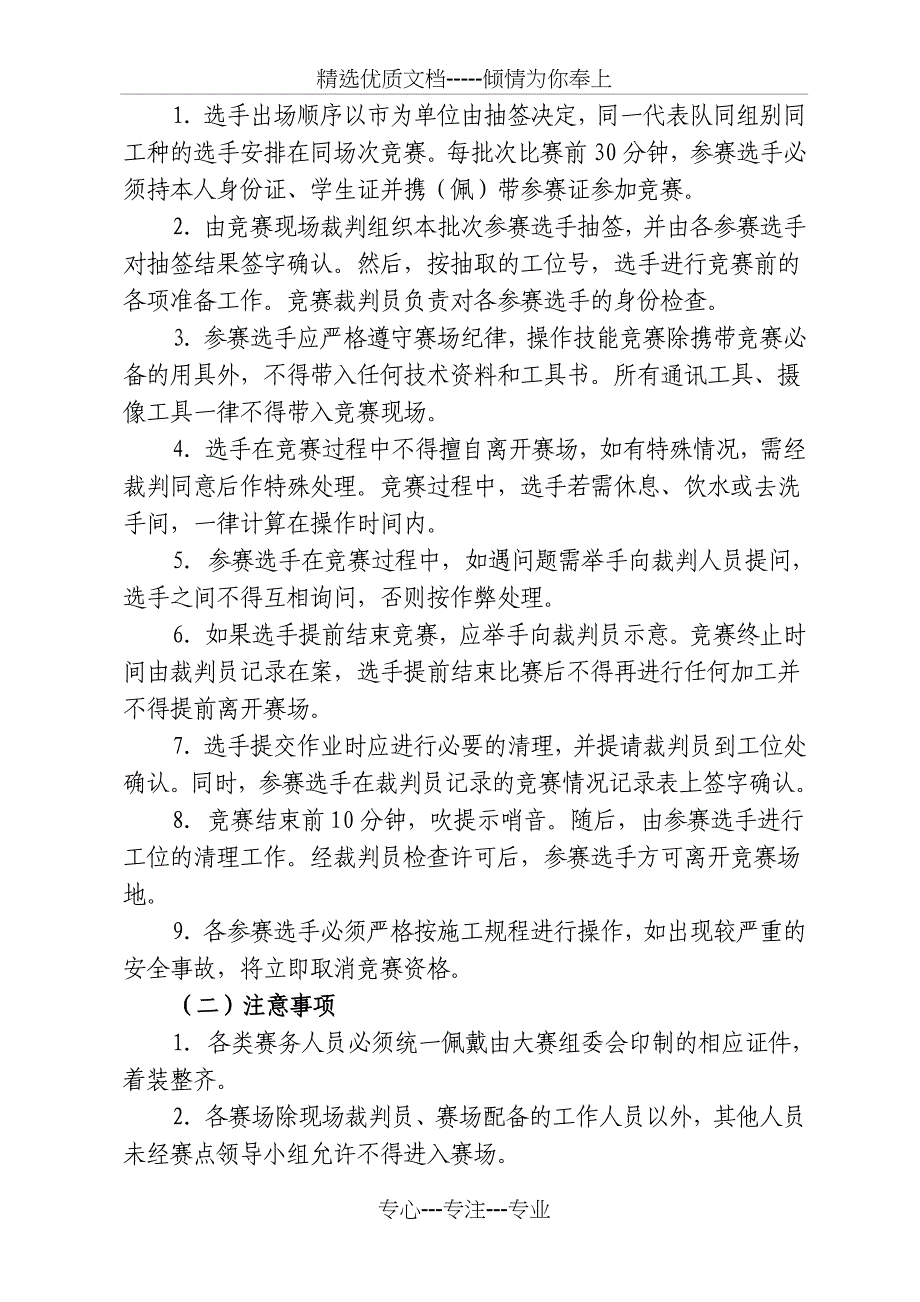 精选优质文档-----倾情为你奉上

1. 选手出场顺序以市为单位由抽签决定，同一代表队同组别同工种的选手安排在同场次竞赛。每批次比赛前 30 分钟，参赛选手必须持本人身份证、学生证并携（佩）带参赛证参加竞赛。

2. 由竞赛现场裁判组织本批次参赛选手抽签，并由各参赛选手对抽签结果签字确认。然后，按抽取的工位号，选手进行竞赛前的各项准备工作。竞赛裁判员负责对各参赛选手的身份检查。

3. 参赛选手应严格遵守赛场纪律，操作技能竞赛除携带竞赛必备的用具外，不得带入任何技术资料和工具书。所有通讯工具、摄像工具一律不得带入竞赛现场。

4. 选手在竞赛过程中不得擅自离开赛场，如有特殊情况，需经裁判同意后作特殊处理。竞赛过程中，选手若需休息、饮水或去洗手间，一律计算在操作时间内。

5. 参赛选手在竞赛过程中，如遇问题需举手向裁判人员提问，选手之间不得互相询问，否则按作弊处理。

6. 如果选手提前结束竞赛，应举手向裁判员示意。竞赛终止时间由裁判员记录在案，选手提前结束比赛后不得再进行任何加工并不得提前离开赛场。

7. 选手提交作业时应进行必要的清理，并提请裁判员到工位处确认。同时，参赛选手在裁判员记录的竞赛情况记录表上签字确认。

8. 竞赛结束前 10 分钟，吹提示哨音。随后，由参赛选手进行工位的清理工作。经裁判员检查许可后，参赛选手方可离开竞赛场地。

9. 各参赛选手必须严格按施工规程进行操作，如出现较严重的安全事故，将立即取消竞赛资格。

（二）注意事项

1. 各类赛务人员必须统一佩戴由大赛组委会印制的相应证件，着装整齐。

2. 各赛场除现场裁判员、赛场配备的工作人员以外，其他人员未经赛点领导小组允许不得进入赛场。

专心---专注---专业